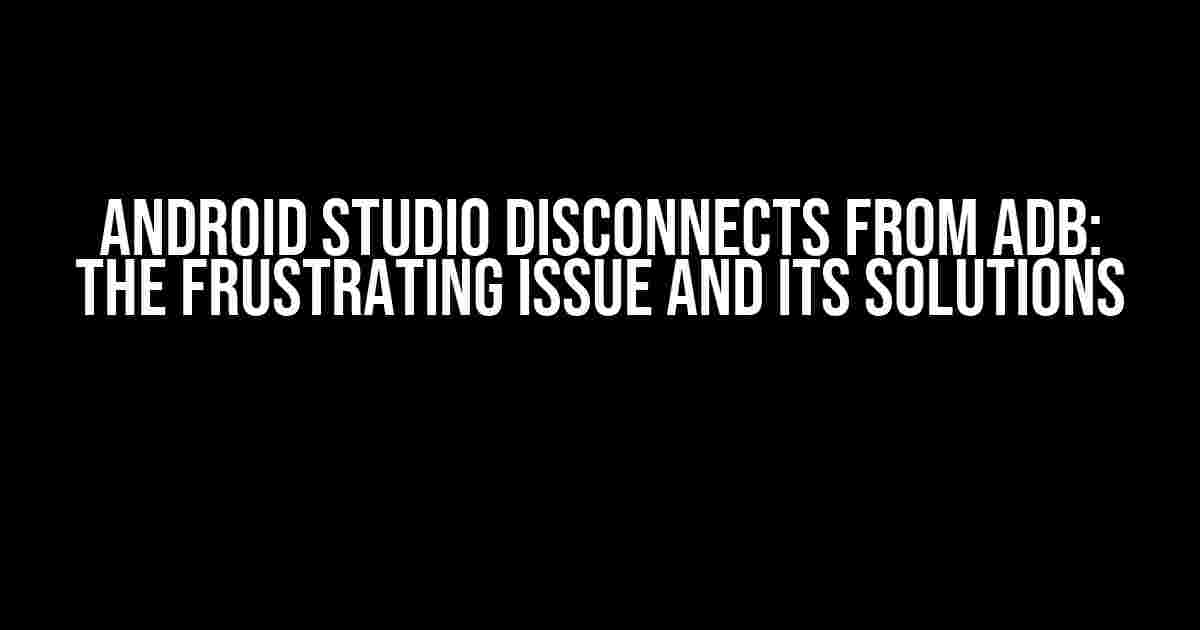 ANDROID STUDIO DISCONNECTS FROM ADB: THE FRUSTRATING ISSUE AND ITS SOLUTIONS